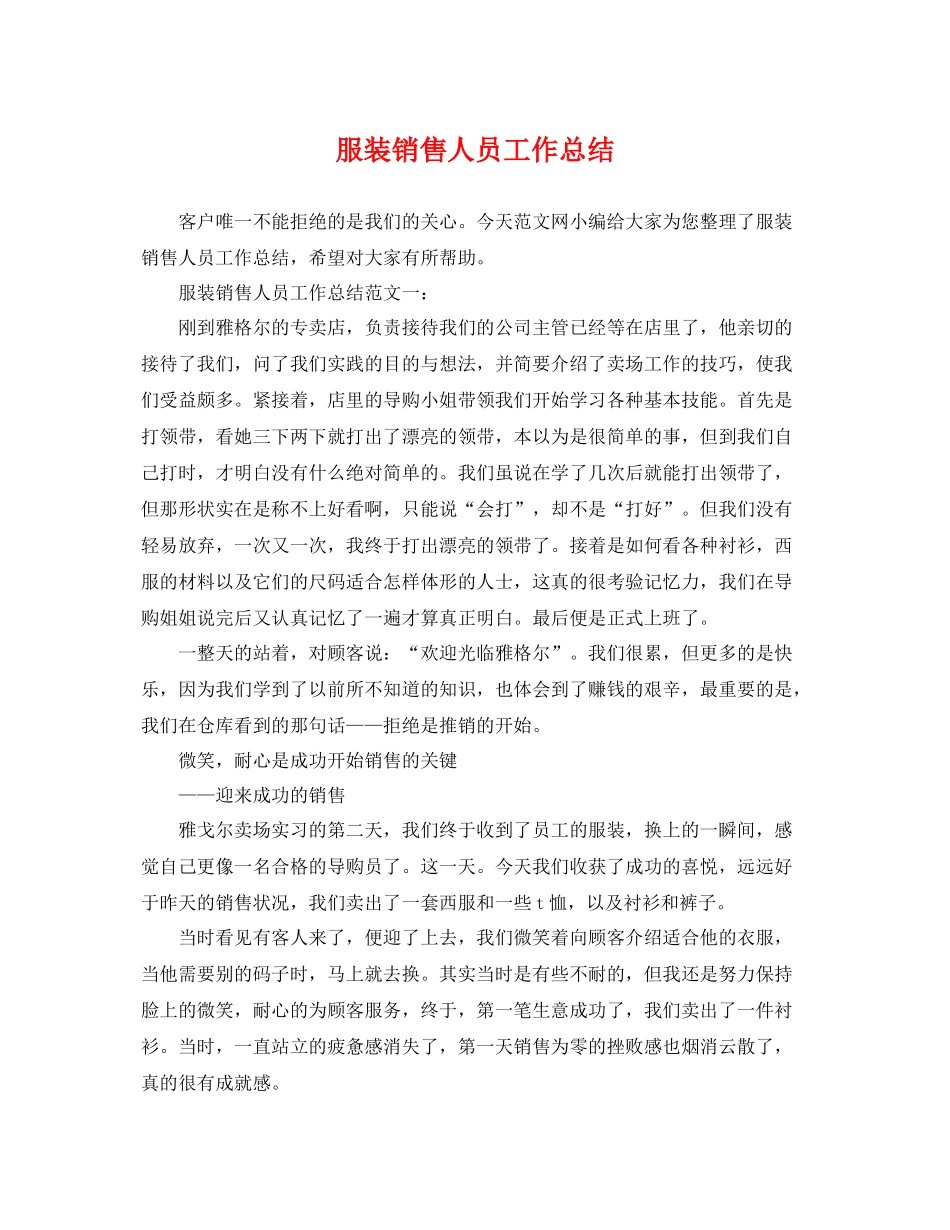 服装销售人员工作总结

客户唯一不能拒绝的是我们的关心。今天范文网小编给大家为您整理了服装销售人员工作总结，希望对大家有所帮助。

服装销售人员工作总结范文一：

刚到雅格尔的专卖店，负责接待我们的公司主管已经等在店里了，他亲切的接待了我们，问了我们实践的目的与想法，并简要介绍了卖场工作的技巧，使我们受益颇多。紧接着，店里的导购小姐带领我们开始学习各种基本技能。首先是打领带，看她三下两下就打出了漂亮的领带，本以为是很简单的事，但到我们自己打时，才明白没有什么绝对简单的。我们虽说在学了几次后就能打出领带了，但那形状实在是称不上好看啊，只能说“会打”，却不是“打好”。但我们没有轻易放弃，一次又一次，我终于打出漂亮的领带了。接着是如何看各种衬衫，西服的材料以及它们的尺码适合怎样体形的人士，这真的很考验记忆力，我们在导购姐姐说完后又认真记忆了一遍才算真正明白。最后便是正式上班了。

一整天的站着，对顾客说：“欢迎光临雅格尔”。我们很累，但更多的是快乐，因为我们学到了以前所不知道的知识，也体会到了赚钱的艰辛，最重要的是，我们在仓库看到的那句话——拒绝是推销的开始。

微笑，耐心是成功开始销售的关键

——迎来成功的销售

雅戈尔卖场实习的第二天，我们终于收到了员工的服装，换上的一瞬间，感觉自己更像一名合格的导购员了。这一天。今天我们收获了成功的喜悦，远远好于昨天的销售状况，我们卖出了一套西服和一些ｔ恤，以及衬衫和裤子。

当时看见有客人来了，便迎了上去，我们微笑着向顾客介绍适合他的衣服，当他需要别的码子时，马上就去换。其实当时是有些不耐的，但我还是努力保持脸上的微笑，耐心的为顾客服务，终于，第一笔生意成功了，我们卖出了一件衬衫。当时，一直站立的疲惫感消失了，第一天销售为零的挫败感也烟消云散了，真的很有成就感。